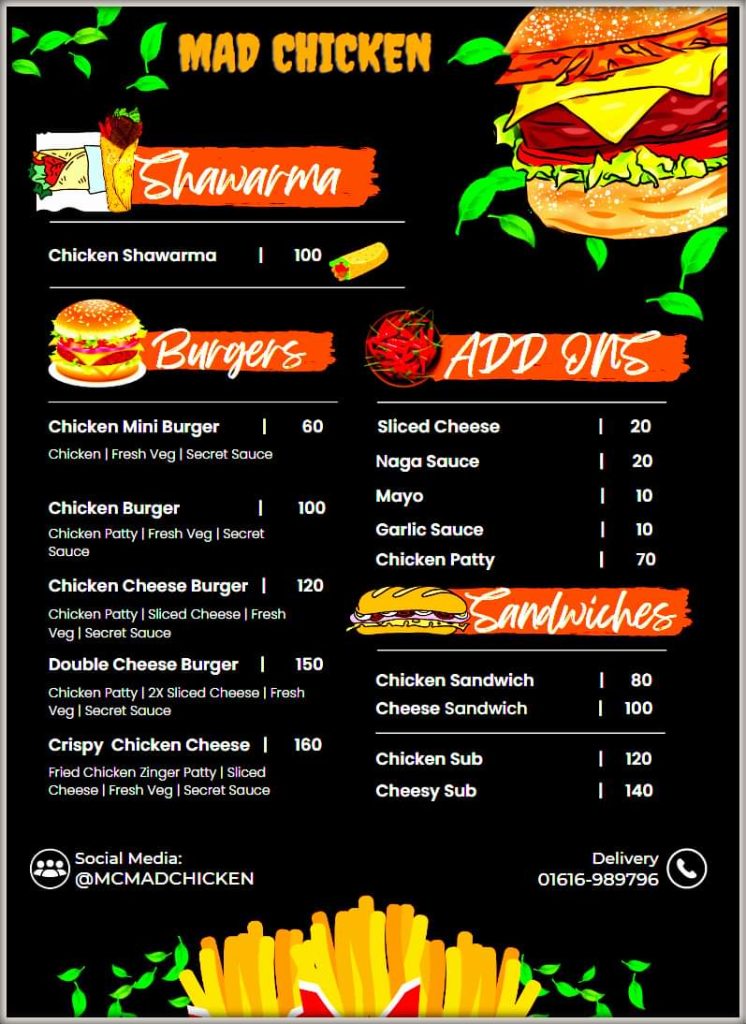 MAD CHICKEN

Shawarma

Chicken Shawarma | 100

Burgers

Chicken Mini Burger | 60
Chicken | Fresh Veg | Secret Sauce

Chicken Burger | 100
Chicken Patty | Fresh Veg | Secret Sauce

Chicken Cheese Burger | 120
Chicken Patty | Sliced Cheese | Fresh Veg | Secret Sauce

Double Cheese Burger | 150
Chicken Patty | 2X Sliced Cheese | Fresh Veg | Secret Sauce

Crispy Chicken Cheese | 160
Fried Chicken Zinger Patty | Sliced Cheese | Fresh Veg | Secret Sauce

ADD ONS

Sliced Cheese | 20
Naga Sauce | 20
Mayo | 10
Garlic Sauce | 10
Chicken Patty | 70

Sandwiches

Chicken Sandwich | 80
Cheese Sandwich | 100

Chicken Sub | 120
Cheesy Sub | 140

Social Media:
@MCMADCHICKEN

Delivery
01616-989796